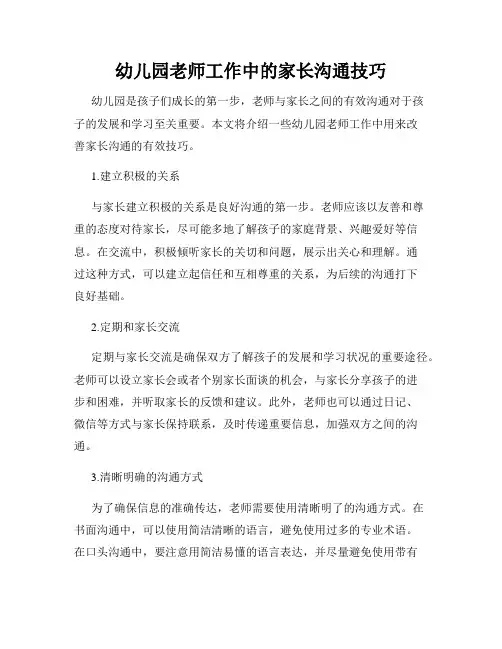 幼儿园老师工作中的家长沟通技巧

幼儿园是孩子们成长的第一步，老师与家长之间的有效沟通对于孩子的发展和学习至关重要。本文将介绍一些幼儿园老师工作中用来改善家长沟通的有效技巧。

1.建立积极的关系

与家长建立积极的关系是良好沟通的第一步。老师应该以友善和尊重的态度对待家长，尽可能多地了解孩子的家庭背景、兴趣爱好等信息。在交流中，积极倾听家长的关切和问题，展示出关心和理解。通过这种方式，可以建立起信任和互相尊重的关系，为后续的沟通打下良好基础。

2.定期和家长交流

定期与家长交流是确保双方了解孩子的发展和学习状况的重要途径。老师可以设立家长会或者个别家长面谈的机会，与家长分享孩子的进步和困难，并听取家长的反馈和建议。此外，老师也可以通过日记、微信等方式与家长保持联系，及时传递重要信息，加强双方之间的沟通。

3.清晰明确的沟通方式

为了确保信息的准确传达，老师需要使用清晰明了的沟通方式。在书面沟通中，可以使用简洁清晰的语言，避免使用过多的专业术语。在口头沟通中，要注意用简洁易懂的语言表达，并尽量避免使用带有